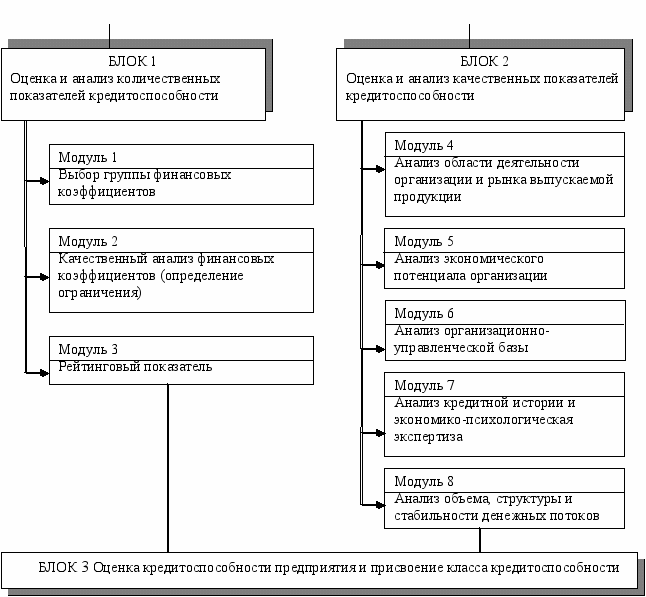 БЛОК 1
Оценка и анализ количественных показателей кредитоспособности

Модуль 1
Выбор группы финансовых коэффициентов

Модуль 2
Качественный анализ финансовых коэффициентов (определение ограничения)

Модуль 3
Рейтинговый показатель

БЛОК 2
Оценка и анализ качественных показателей кредитоспособности

Модуль 4
Анализ области деятельности организации и рынка выпускаемой продукции

Модуль 5
Анализ экономического потенциала организации

Модуль 6
Анализ организационно-управленческой базы

Модуль 7
Анализ кредитной истории и экономико-психологическая экспертиза

Модуль 8
Анализ объема, структуры и стабильности денежных потоков

БЛОК 3 Оценка кредитоспособности предприятия и присвоение класса кредитоспособности